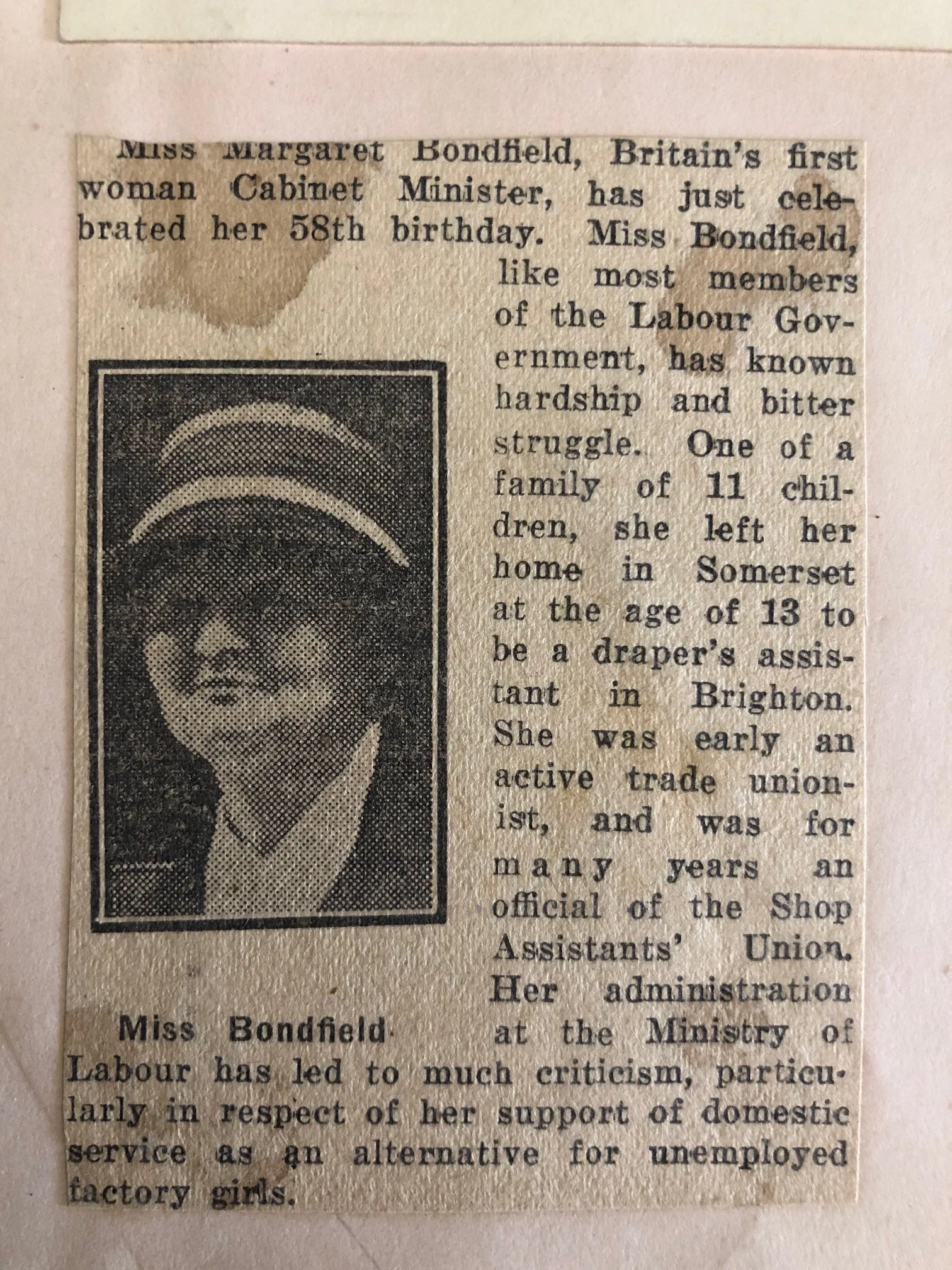 Miss Margaret Bondfield, Britain's first woman Cabinet Minister, has just celebrated her 58th birthday. Miss Bondfield, like most members of the Labour Government, has known hardship and bitter struggle. One of a family of 11 children, she left her home in Somerset at the age of 13 to be a draper's assistant in Brighton. She was early an active trade unionist, and was for many years an official of the Shop Assistants' Union. Her administration at the Ministry of Labour has led to much criticism, particularly in respect of her support of domestic service as an alternative for unemployed factory girls.

Miss Bondfield